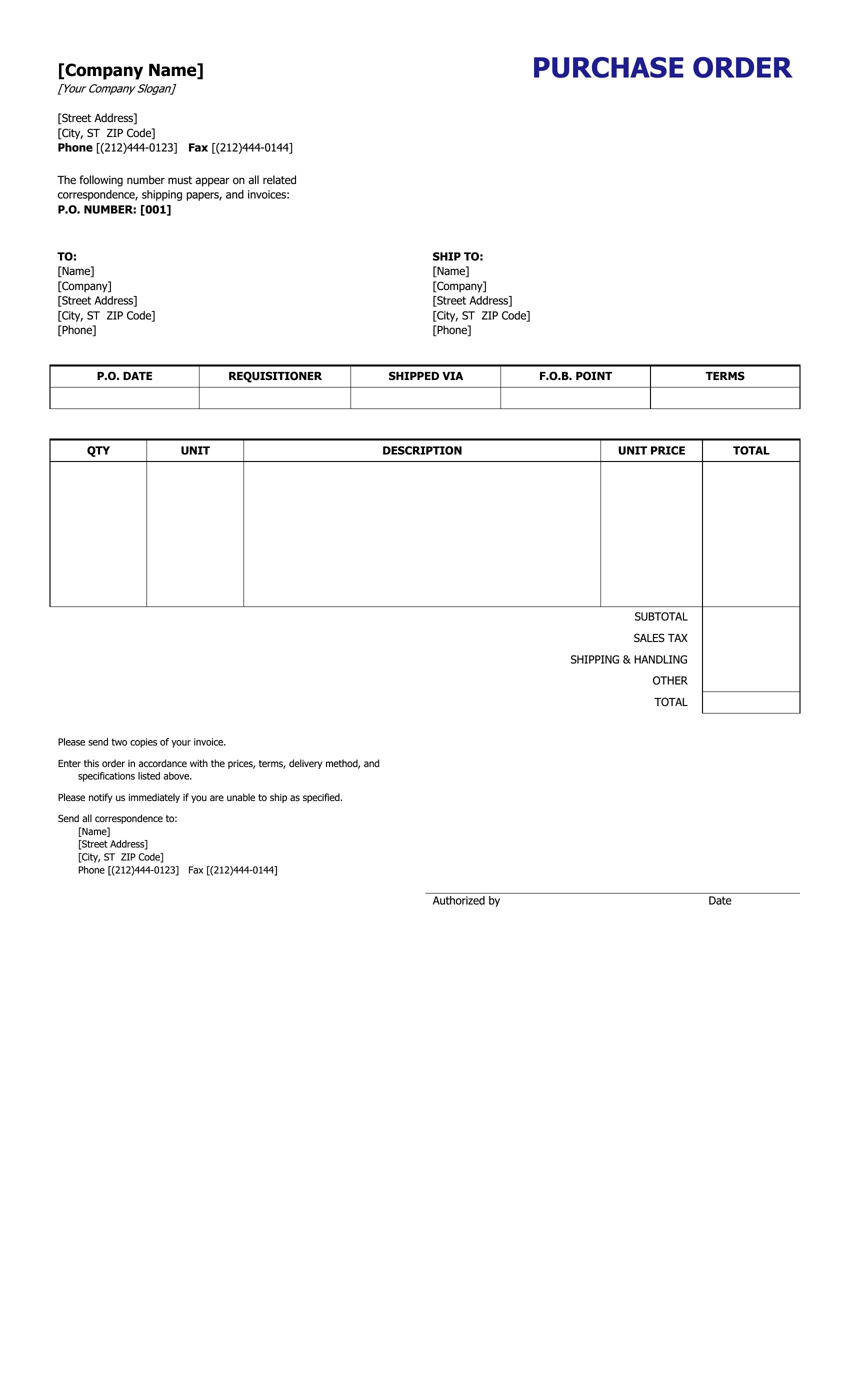 [Company Name]
[Your Company Slogan]

PURCHASE ORDER

[Street Address]
[City, ST  ZIP Code]
Phone [(212)444-0123]   Fax [(212)444-0144]

The following number must appear on all related correspondence, shipping papers, and invoices:
P.O. NUMBER: [001]

TO:
[Name]
[Company]
[Street Address]
[City, ST  ZIP Code]
[Phone]

SHIP TO:
[Name]
[Company]
[Street Address]
[City, ST  ZIP Code]
[Phone]

| P.O. DATE | REQUISITIONER | SHIPPED VIA | F.O.B. POINT | TERMS |
|---|---|---|---|---|
| | | | | |

| QTY | UNIT | DESCRIPTION | UNIT PRICE | TOTAL |
|---|---|---|---|---|
| | | | | |
| | | | SUBTOTAL | |
| | | | SALES TAX | |
| | | | SHIPPING & HANDLING | |
| | | | OTHER | |
| | | | TOTAL | |

Please send two copies of your invoice.

Enter this order in accordance with the prices, terms, delivery method, and specifications listed above.

Please notify us immediately if you are unable to ship as specified.

Send all correspondence to:
[Name]
[Street Address]
[City, ST  ZIP Code]
Phone [(212)444-0123]   Fax [(212)444-0144]

Authorized by   Date